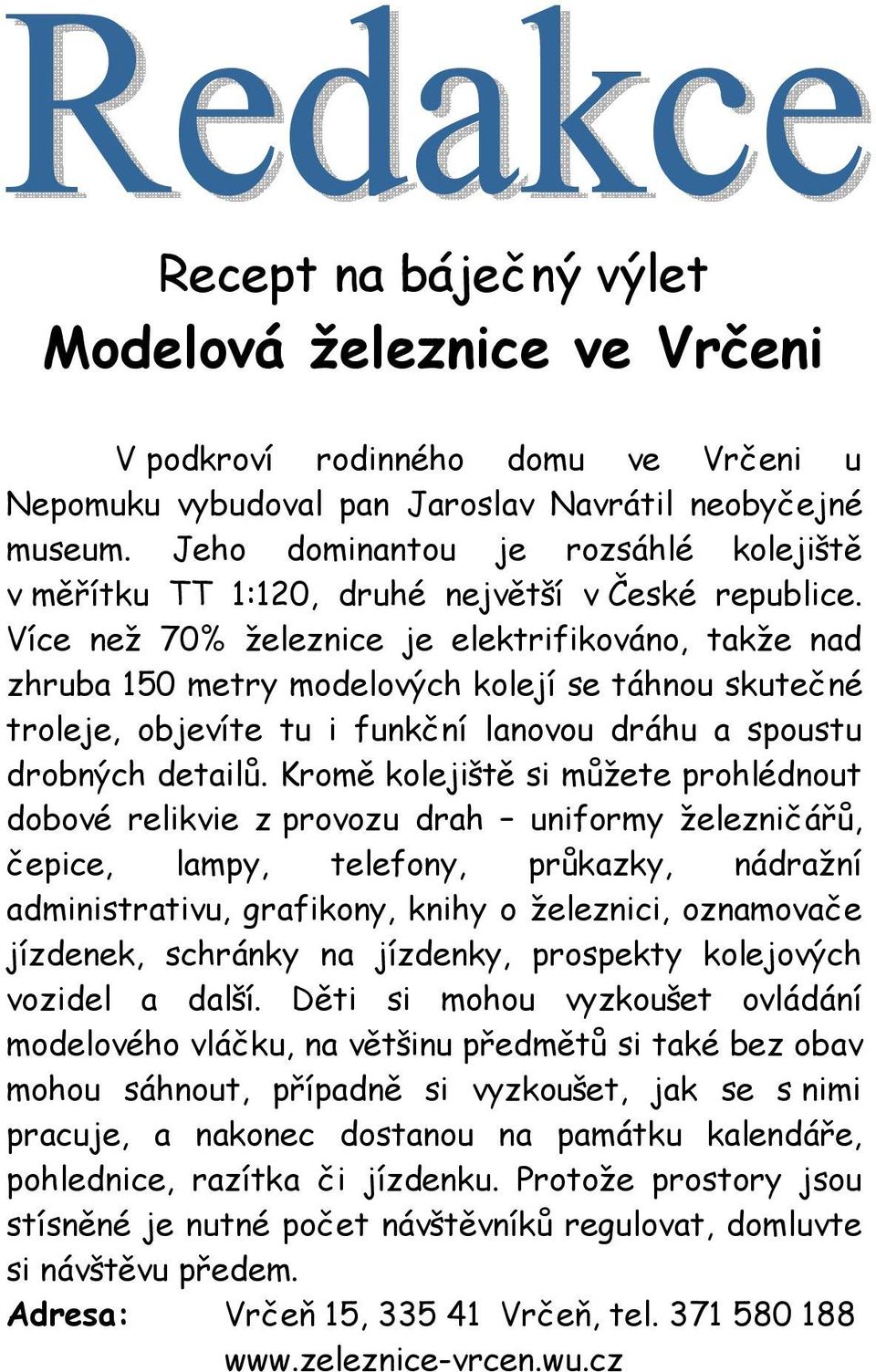 Redakce

Recept na báječný výlet
Modelová železnice ve Vrčeni

V podkroví rodinného domu ve Vrčeni u Nepomuku vybudoval pan Jaroslav Navrátil neobyčejné museum. Jeho dominantou je rozsáhlé kolejiště v měřítku TT 1:120, druhé největší v České republice. Více než 70% železnice je elektrifikováno, takže nad zhruba 150 metry modelových kolejí se táhnou skutečné troleje, objevíte tu i funkční lanovou dráhu a spoustu drobných detailů. Kromě kolejiště si můžete prohlédnout dobové relikvie z provozu drah – uniformy železničářů, čepice, lampy, telefony, průkazky, nádražní administrativu, grafikony, knihy o železnici, oznamovače jízdenek, schránky na jízdenky, prospekty kolejových vozidel a další. Děti si mohou vyzkoušet ovládání modelového vláčku, na většinu předmětů si také bez obav mohou sáhnout, případně si vyzkoušet, jak se s nimi pracuje, a nakonec dostanou na památku kalendáře, pohlednice, razítka či jízdenku. Protože prostory jsou stísněné je nutné počet návštěvníků regulovat, domluvte si návštěvu předem.

Adresa: Vrčeň 15, 335 41 Vrčeň, tel. 371 580 188
www.zeleznice-vrcen.wu.cz